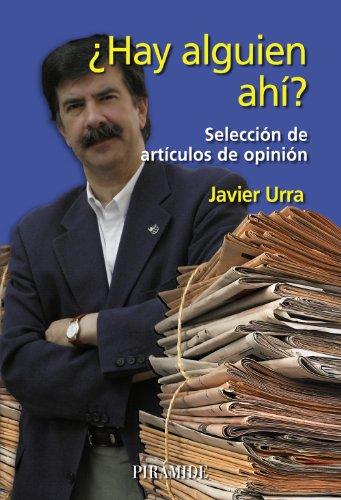 ¿Hay alguien ahí?

Selección de artículos de opinión

Javier Urra

PIRÁMIDE